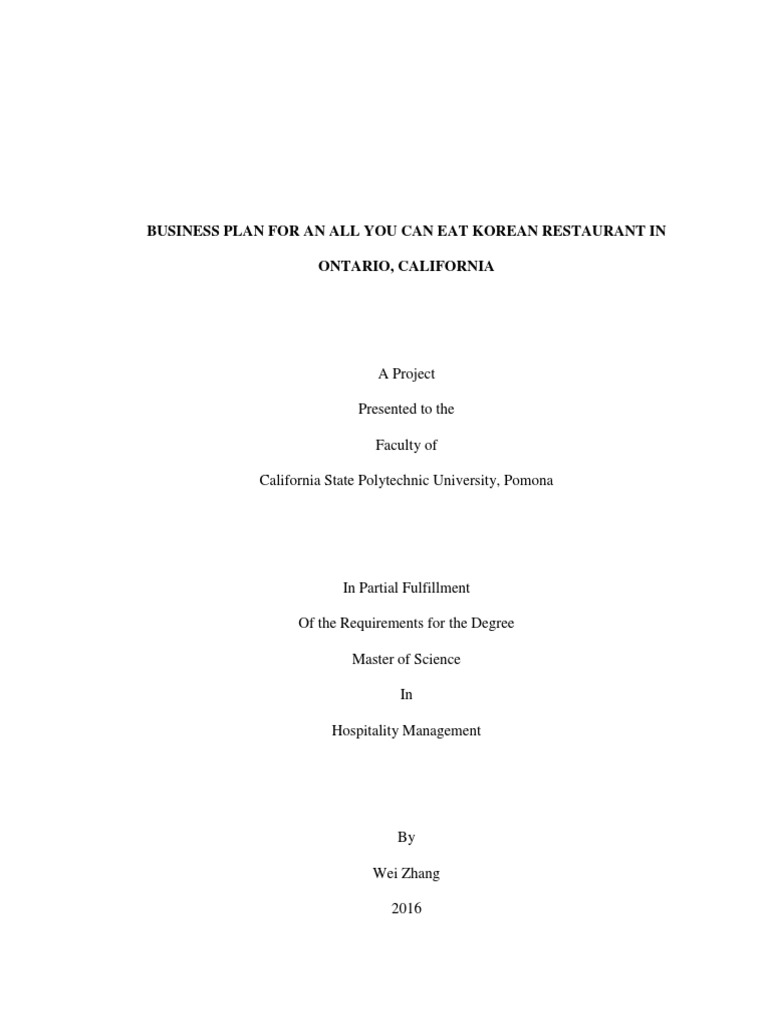 BUSINESS PLAN FOR AN ALL YOU CAN EAT KOREAN RESTAURANT IN ONTARIO, CALIFORNIA

A Project

Presented to the

Faculty of

California State Polytechnic University, Pomona

In Partial Fulfillment

Of the Requirements for the Degree

Master of Science

In

Hospitality Management

By

Wei Zhang

2016